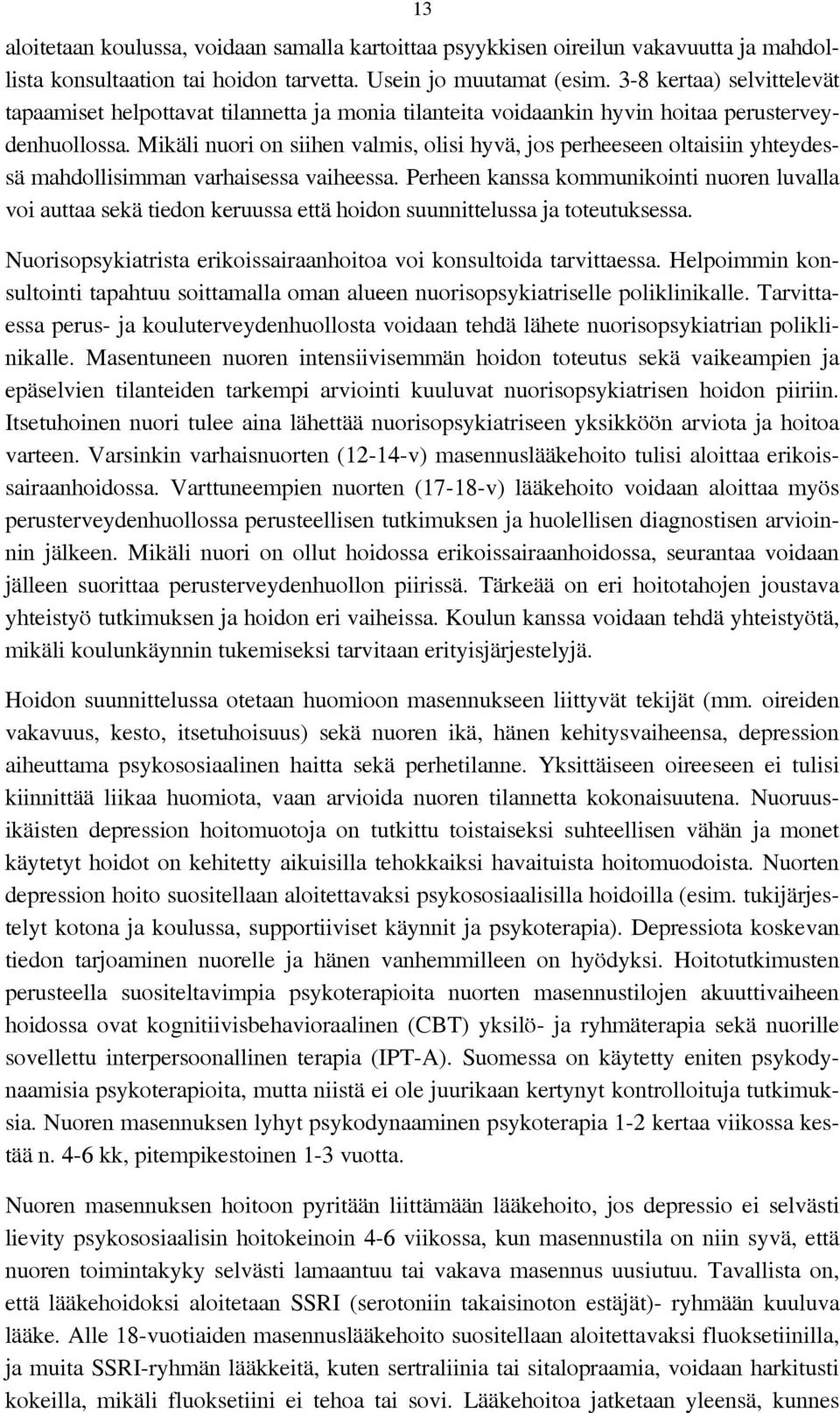 13

aloitetaan koulussa, voidaan samalla kartoittaa psyykkisen oireilun vakavuutta ja mahdollista konsultaation tai hoidon tarvetta. Usein jo muutamat (esim. 3-8 kertaa) selvittelevät tapaamiset helpottavat tilannetta ja monia tilanteita voidaankin hyvin hoitaa perusterveydenhuollossa. Mikäli nuori on siihen valmis, olisi hyvä, jos perheeseen oltaisiin yhteydessä mahdollisimman varhaisessa vaiheessa. Perheen kanssa kommunikointi nuoren luvalla voi auttaa sekä tiedon keruussa että hoidon suunnittelussa ja toteutuksessa.

Nuorisopsykiatrista erikoissairaanhoitoa voi konsultoida tarvittaessa. Helpoimmin konsultointi tapahtuu soittamalla oman alueen nuorisopsykiatriselle poliklinikalle. Tarvittaessa perus- ja kouluterveydenhuollosta voidaan tehdä lähete nuorisopsykiatrian poliklinikalle. Masentuneen nuoren intensiivisemmän hoidon toteutus sekä vaikeampien ja epäselvien tilanteiden tarkempi arviointi kuuluvat nuorisopsykiatrisen hoidon piiriin. Itsetuhoinen nuori tulee aina lähettää nuorisopsykiatriseen yksikköön arviota ja hoitoa varteen. Varsinkin varhaisnuorten (12-14-v) masennuslääkehoito tulisi aloittaa erikoissairaanhoidossa. Varttuneempien nuorten (17-18-v) lääkehoito voidaan aloittaa myös perusterveydenhuollossa perusteellisen tutkimuksen ja huolellisen diagnostisen arvioinnin jälkeen. Mikäli nuori on ollut hoidossa erikoissairaanhoidossa, seurantaa voidaan jälleen suorittaa perusterveydenhuollon piirissä. Tärkeää on eri hoitotahojen joustava yhteistyö tutkimuksen ja hoidon eri vaiheissa. Koulun kanssa voidaan tehdä yhteistyötä, mikäli koulunkäynnin tukemiseksi tarvitaan erityisjärjestelyjä.

Hoidon suunnittelussa otetaan huomioon masennukseen liittyvät tekijät (mm. oireiden vakavuus, kesto, itsetuhoisuus) sekä nuoren ikä, hänen kehitysvaiheensa, depression aiheuttama psykososiaalinen haitta sekä perhetilanne. Yksittäiseen oireeseen ei tulisi kiinnittää liikaa huomiota, vaan arvioida nuoren tilannetta kokonaisuutena. Nuoruusikäisten depression hoitomuotoja on tutkittu toistaiseksi suhteellisen vähän ja monet käytetyt hoidot on kehitetty aikuisilla tehokkaiksi havaituista hoitomuodoista. Nuorten depression hoito suositellaan aloitettavaksi psykososiaalisilla hoidoilla (esim. tukijärjestelyt kotona ja koulussa, supportiiviset käynnit ja psykoterapia). Depressiota koskevan tiedon tarjoaminen nuorelle ja hänen vanhemmilleen on hyödyksi. Hoitotutkimusten perusteella suositeltavimpia psykoterapioita nuorten masennustilojen akuuttivaiheen hoidossa ovat kognitiivisbehavioraalinen (CBT) yksilö- ja ryhmäterapia sekä nuorille sovellettu interpersoonallinen terapia (IPT-A). Suomessa on käytetty eniten psykodynaamisia psykoterapioita, mutta niistä ei ole juurikaan kertynyt kontrolloituja tutkimuksia. Nuoren masennuksen lyhyt psykodynaaminen psykoterapia 1-2 kertaa viikossa kestää n. 4-6 kk, pitempikestoinen 1-3 vuotta.

Nuoren masennuksen hoitoon pyritään liittämään lääkehoito, jos depressio ei selvästi lievity psykososiaalisin hoitokeinoin 4-6 viikossa, kun masennustila on niin syvä, että nuoren toimintakyky selvästi lamaantuu tai vakava masennus uusiutuu. Tavallista on, että lääkehoidoksi aloitetaan SSRI (serotoniin takaisinoton estäjät)- ryhmään kuuluva lääke. Alle 18-vuotiaiden masennuslääkehoito suositellaan aloitettavaksi fluoksetiinilla, ja muita SSRI-ryhmän lääkkeitä, kuten sertraliinia tai sitalopraamia, voidaan harkitusti kokeilla, mikäli fluoksetiini ei tehoa tai sovi. Lääkehoitoa jatketaan yleensä, kunnes